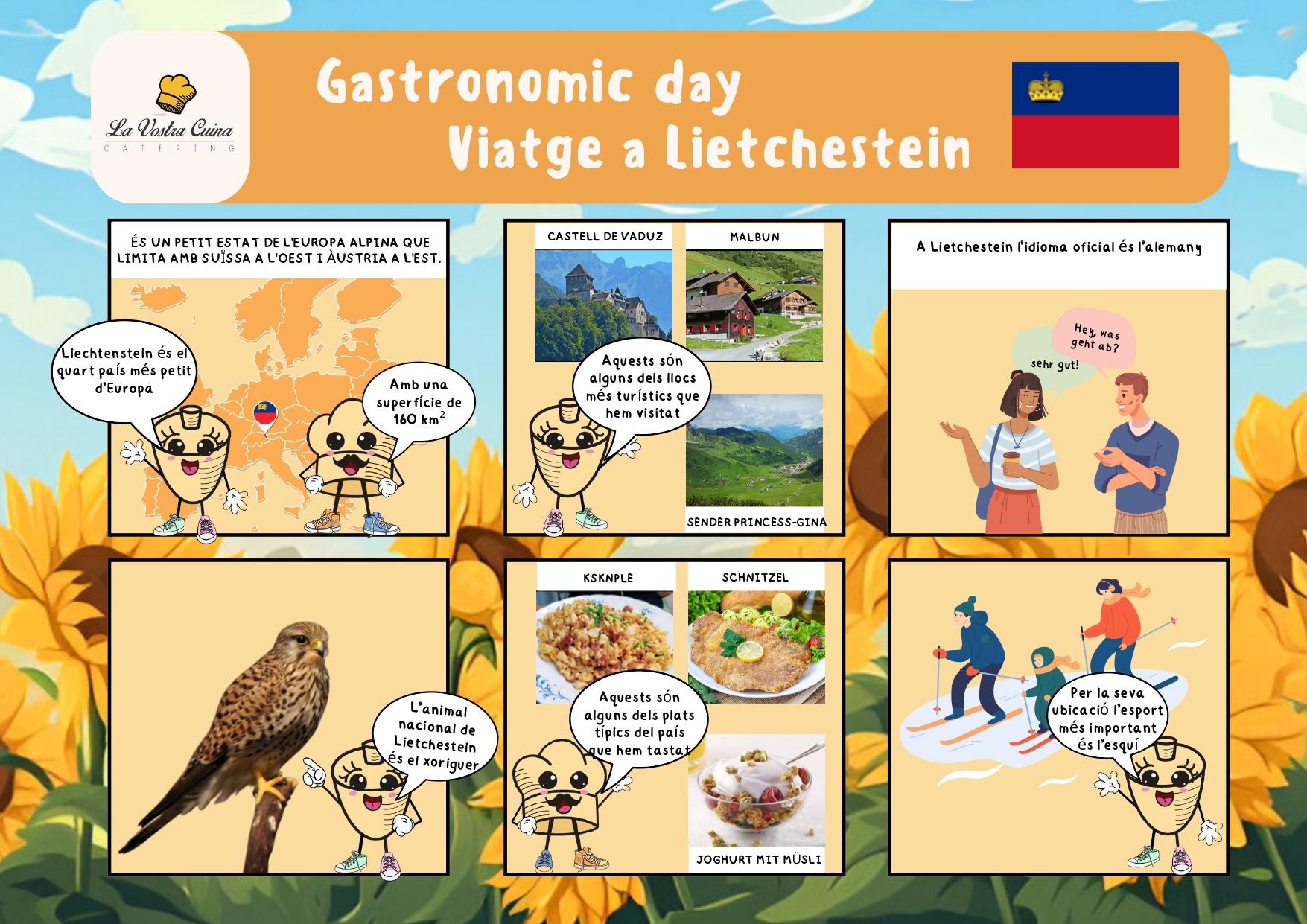 La Vostra Cuina
CATERING

Gastronomic day
Viatge a Lietchestein

ÉS UN PETIT ESTAT DE L'EUROPA ALPINA QUE LIMITA AMB SUÏSSA A L'OEST I ÀUSTRIA A L'EST.

Liechtenstein és el quart país més petit d'Europa

Amb una superfície de 160 $km^2$

CASTELL DE VADUZ

MALBUN

Aquests són alguns dels llocs més turístics que hem visitat

SENDER PRINCESS-GINA

A Lietchestein l'idioma oficial és l'alemany

Hey, was geht ab?

sehr gut!

L'animal nacional de Lietchestein és el xoriguer

KSKNPLE

SCHNITZEL

Aquests són alguns dels plats típics del país que hem tastat

JOGHURT MIT MÜSLI

Per la seva ubicació l'esport més important és l'esquí